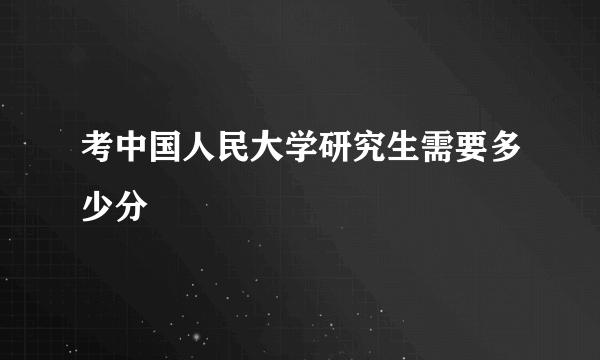 考中国人民大学研究生需要多少分